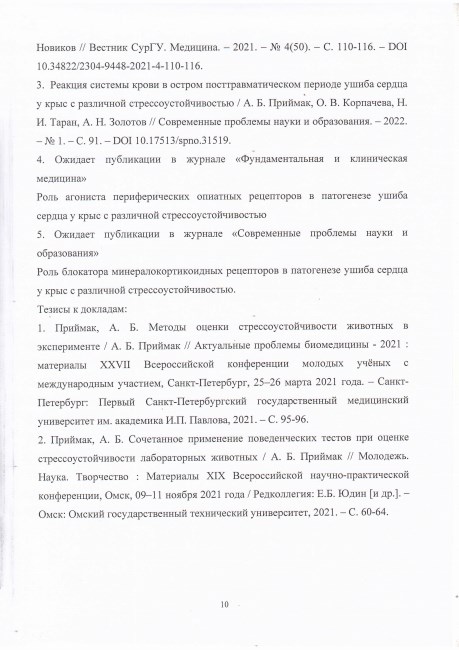 Новиков // Вестник СурГУ. Медицина. – 2021. – № 4(50). – С. 110-116. – DOI 10.34822/2304-9448-2021-4-110-116.

3. Реакция системы крови в остром посттравматическом периоде ушиба сердца у крыс с различной стрессоустойчивостью / А. Б. Приймак, О. В. Корпачева, Н. И. Таран, А. Н. Золотов // Современные проблемы науки и образования. – 2022. – № 1. – С. 91. – DOI 10.17513/spno.31519.

4. Ожидает публикации в журнале «Фундаментальная и клиническая медицина»

Роль агониста периферических опиатных рецепторов в патогенезе ушиба сердца у крыс с различной стрессоустойчивостью

5. Ожидает публикации в журнале «Современные проблемы науки и образования»

Роль блокатора минералокортикоидных рецепторов в патогенезе ушиба сердца у крыс с различной стрессоустойчивостью.

Тезисы к докладам:

1. Приймак, А. Б. Методы оценки стрессоустойчивости животных в эксперименте / А. Б. Приймак // Актуальные проблемы биомедицины - 2021 : материалы XXVII Всероссийской конференции молодых учёных с международным участием, Санкт-Петербург, 25–26 марта 2021 года. – Санкт-Петербург: Первый Санкт-Петербургский государственный медицинский университет им. академика И.П. Павлова, 2021. – С. 95-96.

2. Приймак, А. Б. Сочетанное применение поведенческих тестов при оценке стрессоустойчивости лабораторных животных / А. Б. Приймак // Молодежь. Наука. Творчество : Материалы XIX Всероссийской научно-практической конференции, Омск, 09–11 ноября 2021 года / Редколлегия: Е.Б. Юдин [и др.]. – Омск: Омский государственный технический университет, 2021. – С. 60-64.

10